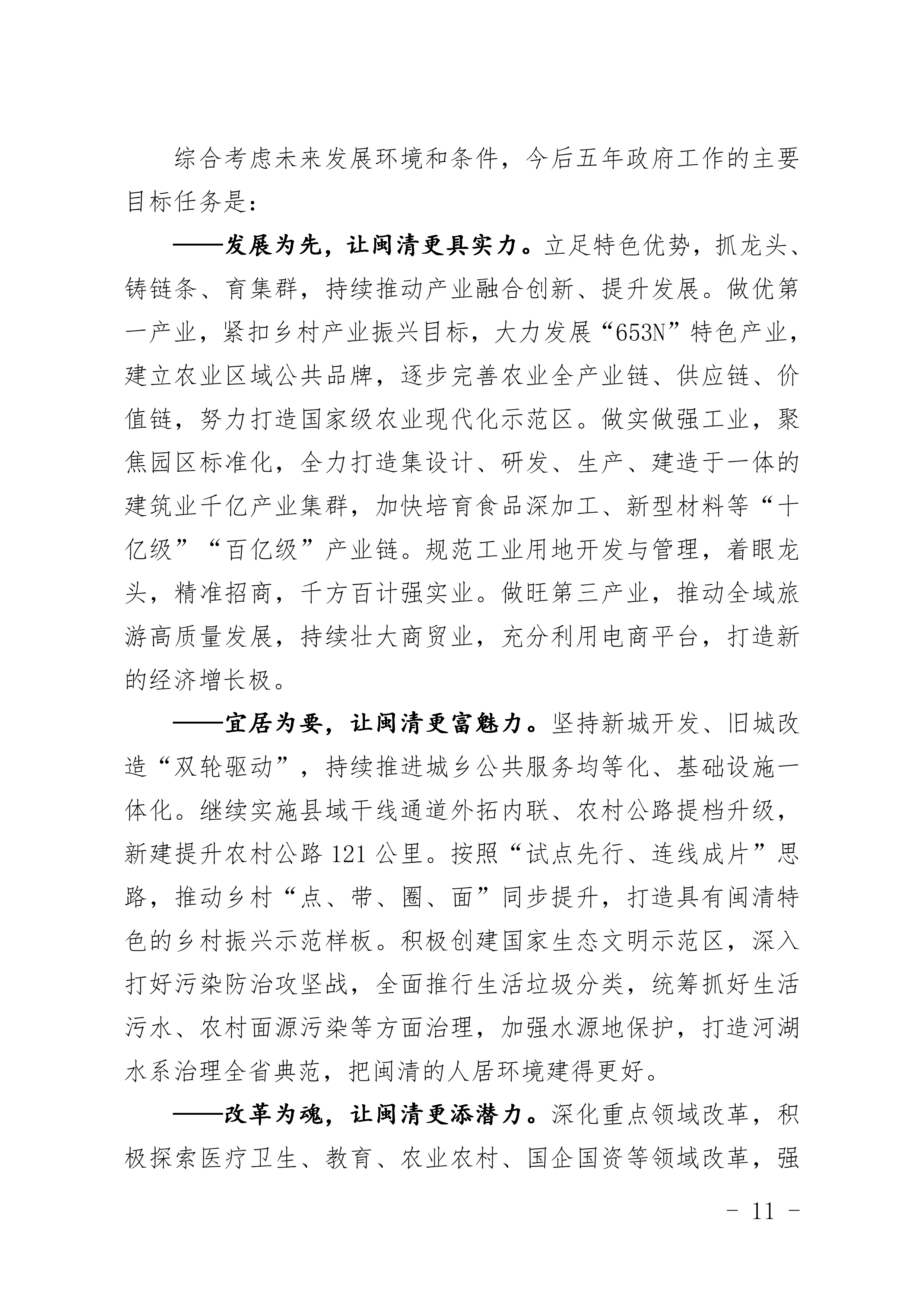 综合考虑未来发展环境和条件，今后五年政府工作的主要目标任务是：

——发展为先，让闽清更具实力。立足特色优势，抓龙头、铸链条、育集群，持续推动产业融合创新、提升发展。做优第一产业，紧扣乡村产业振兴目标，大力发展“653N”特色产业，建立农业区域公共品牌，逐步完善农业全产业链、供应链、价值链，努力打造国家级农业现代化示范区。做实做强工业，聚焦园区标准化，全力打造集设计、研发、生产、建造于一体的建筑业千亿产业集群，加快培育食品深加工、新型材料等“十亿级”“百亿级”产业链。规范工业用地开发与管理，着眼龙头，精准招商，千方百计强实业。做旺第三产业，推动全域旅游高质量发展，持续壮大商贸业，充分利用电商平台，打造新的经济增长极。

——宜居为要，让闽清更富魅力。坚持新城开发、旧城改造“双轮驱动”，持续推进城乡公共服务均等化、基础设施一体化。继续实施县域干线通道外拓内联、农村公路提档升级，新建提升农村公路 121 公里。按照“试点先行、连线成片”思路，推动乡村“点、带、圈、面”同步提升，打造具有闽清特色的乡村振兴示范样板。积极创建国家生态文明示范区，深入打好污染防治攻坚战，全面推行生活垃圾分类，统筹抓好生活污水、农村面源污染等方面治理，加强水源地保护，打造河湖水系治理全省典范，把闽清的人居环境建得更好。

——改革为魂，让闽清更添潜力。深化重点领域改革，积极探索医疗卫生、教育、农业农村、国企国资等领域改革，强

- 11 -